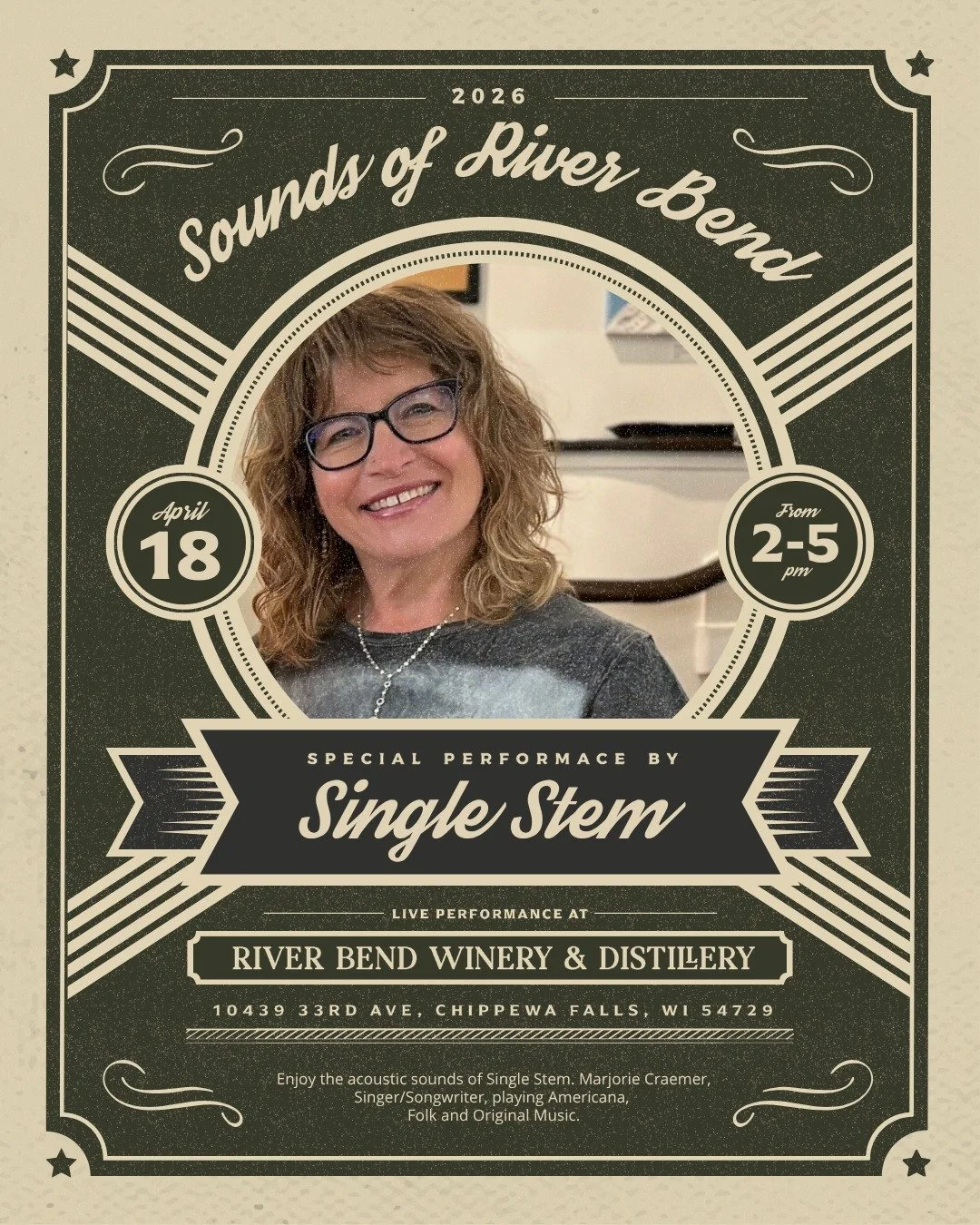 2026

Sounds of River Bend

April
18

From
2-5
pm

SPECIAL PERFORMACE BY
Single Stem

LIVE PERFORMANCE AT
RIVER BEND WINERY & DISTILLERY
10439 33RD AVE, CHIPPEWA FALLS, WI 54729

Enjoy the acoustic sounds of Single Stem. Marjorie Craemer, Singer/Songwriter, playing Americana, Folk and Original Music.